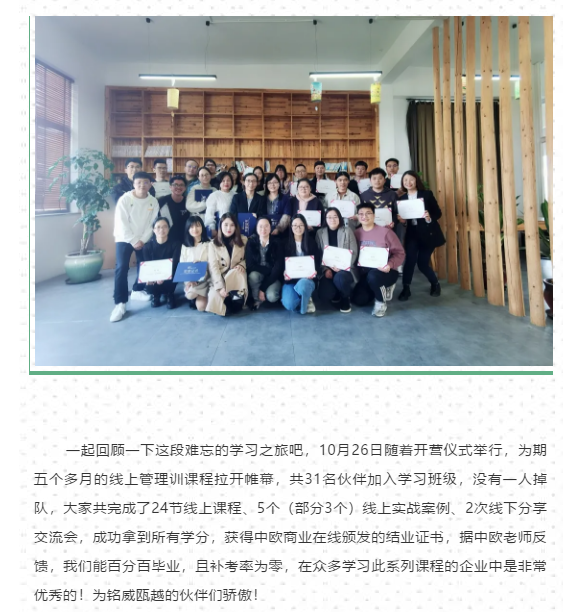 一起回顾一下这段难忘的学习之旅吧，10月26日随着开营仪式举行，为期五个多月的线上管理训课程拉开帷幕，共31名伙伴加入学习班级，没有一人掉队，大家共完成了24节线上课程、5个（部分3个）线上实战案例、2次线下分享交流会，成功拿到所有学分，获得中欧商业在线颁发的结业证书，据中欧老师反馈，我们能百分百毕业，且补考率为零，在众多学习此系列课程的企业中是非常优秀的！为铭威瓯越的伙伴们骄傲！